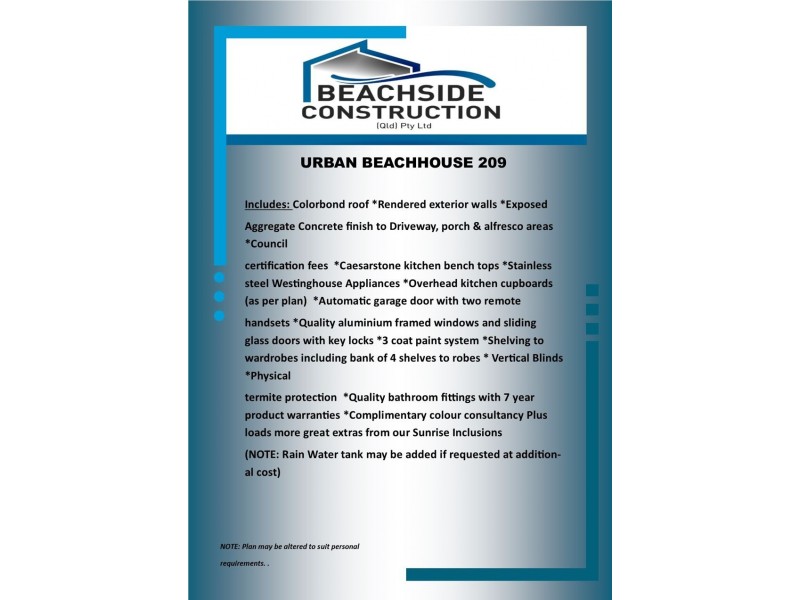 BEACHSIDE CONSTRUCTION
(Qld) Pty Ltd

URBAN BEACHHOUSE 209

Includes: Colorbond roof *Rendered exterior walls *Exposed Aggregate Concrete finish to Driveway, porch & alfresco areas *Council

certification fees *Caesarstone kitchen bench tops *Stainless steel Westinghouse Appliances *Overhead kitchen cupboards (as per plan) *Automatic garage door with two remote

handsets *Quality aluminium framed windows and sliding glass doors with key locks *3 coat paint system *Shelving to wardrobes including bank of 4 shelves to robes * Vertical Blinds *Physical

termite protection *Quality bathroom fittings with 7 year product warranties *Complimentary colour consultancy Plus loads more great extras from our Sunrise Inclusions

(NOTE: Rain Water tank may be added if requested at additional cost)

NOTE: Plan may be altered to suit personal requirements. .